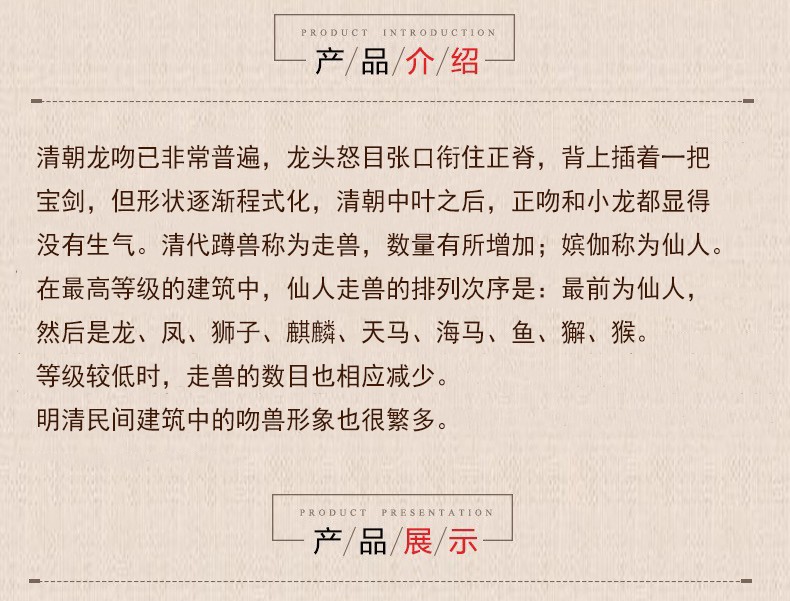 PRODUCT INTRODUCTION

产/品/介/绍

清朝龙吻已非常普遍，龙头怒目张口衔住正脊，背上插着一把宝剑，但形状逐渐程式化，清朝中叶之后，正吻和小龙都显得没有生气。清代蹲兽称为走兽，数量有所增加；嫔伽称为仙人。在最高等级的建筑中，仙人走兽的排列次序是：最前为仙人，然后是龙、凤、狮子、麒麟、天马、海马、鱼、獬、猴。

等级较低时，走兽的数目也相应减少。

明清民间建筑中的吻兽形象也很繁多。

PRODUCT PRESENTATION

产/品/展/示